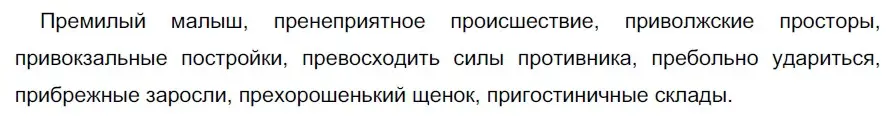 Премилый малыш, пренеприятное происшествие, приволжские просторы, привокзальные постройки, превосходить силы противника, пребольно удариться, прибрежные заросли, прехорошенький щенок, пригостиничные склады.